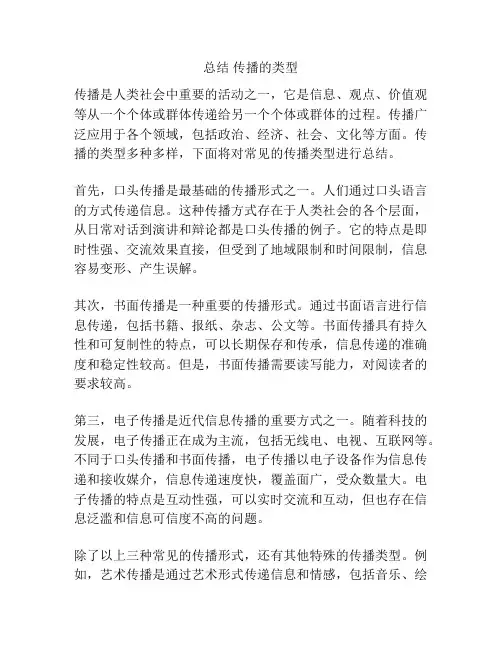 总结 传播的类型

传播是人类社会中重要的活动之一，它是信息、观点、价值观等从一个个体或群体传递给另一个个体或群体的过程。传播广泛应用于各个领域，包括政治、经济、社会、文化等方面。传播的类型多种多样，下面将对常见的传播类型进行总结。

首先，口头传播是最基础的传播形式之一。人们通过口头语言的方式传递信息。这种传播方式存在于人类社会的各个层面，从日常对话到演讲和辩论都是口头传播的例子。它的特点是即时性强、交流效果直接，但受到了地域限制和时间限制，信息容易变形、产生误解。

其次，书面传播是一种重要的传播形式。通过书面语言进行信息传递，包括书籍、报纸、杂志、公文等。书面传播具有持久性和可复制性的特点，可以长期保存和传承，信息传递的准确度和稳定性较高。但是，书面传播需要读写能力，对阅读者的要求较高。

第三，电子传播是近代信息传播的重要方式之一。随着科技的发展，电子传播正在成为主流，包括无线电、电视、互联网等。不同于口头传播和书面传播，电子传播以电子设备作为信息传递和接收媒介，信息传递速度快，覆盖面广，受众数量大。电子传播的特点是互动性强，可以实时交流和互动，但也存在信息泛滥和信息可信度不高的问题。

除了以上三种常见的传播形式，还有其他特殊的传播类型。例如，艺术传播是通过艺术形式传递信息和情感，包括音乐、绘